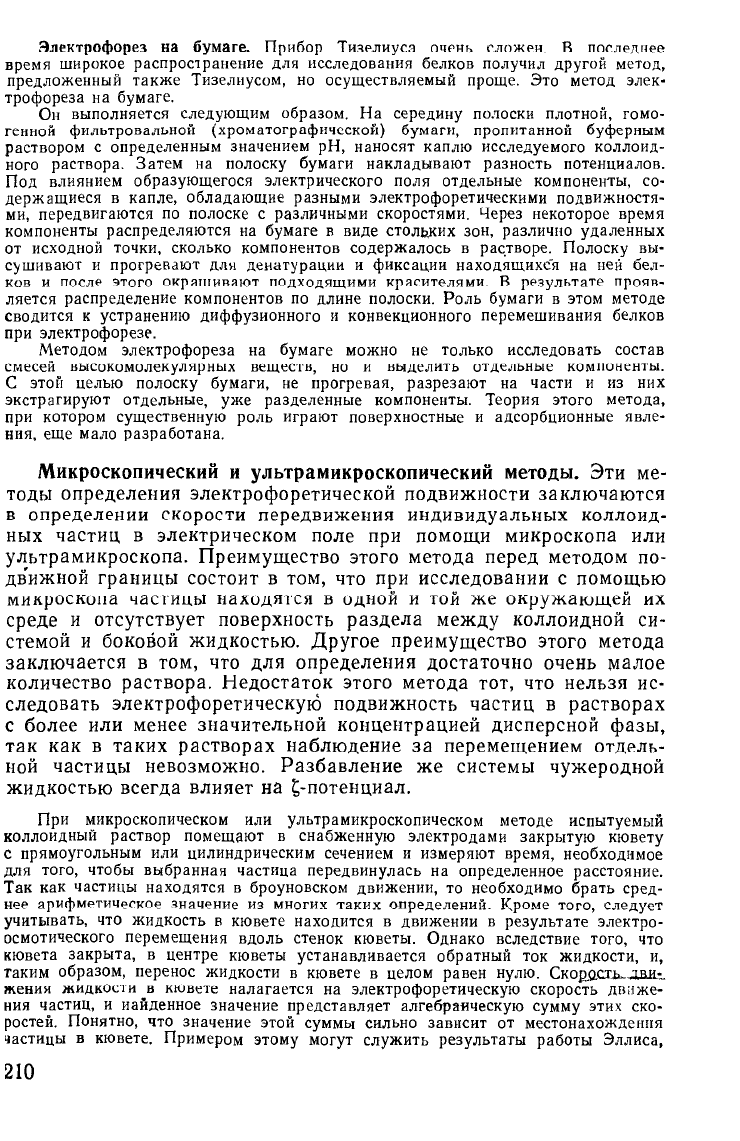 **Электрофорез на бумаге.** Прибор Тизелиуса очень сложен. В последнее время широкое распространение для исследования белков получил другой метод, предложенный также Тизелиусом, но осуществляемый проще. Это метод электрофореза на бумаге.

Он выполняется следующим образом. На середину полоски плотной, гомогенной фильтровальной (хроматографической) бумаги, пропитанной буферным раствором с определенным значением pH, наносят каплю исследуемого коллоидного раствора. Затем на полоску бумаги накладывают разность потенциалов. Под влиянием образующегося электрического поля отдельные компоненты, содержащиеся в капле, обладающие разными электрофоретическими подвижностями, передвигаются по полоске с различными скоростями. Через некоторое время компоненты распределяются на бумаге в виде стольких зон, различно удаленных от исходной точки, сколько компонентов содержалось в растворе. Полоску высушивают и прогревают для денатурации и фиксации находящихся на ней белков и после этого окрашивают подходящими красителями. В результате проявляется распределение компонентов по длине полоски. Роль бумаги в этом методе сводится к устранению диффузионного и конвекционного перемешивания белков при электрофорезе.

Методом электрофореза на бумаге можно не только исследовать состав смесей высокомолекулярных веществ, но и выделить отдельные компоненты. С этой целью полоску бумаги, не прогревая, разрезают на части и из них экстрагируют отдельные, уже разделенные компоненты. Теория этого метода, при котором существенную роль играют поверхностные и адсорбционные явления, еще мало разработана.

**Микроскопический и ультрамикроскопический методы.** Эти методы определения электрофоретической подвижности заключаются в определении скорости передвижения индивидуальных коллоидных частиц в электрическом поле при помощи микроскопа или ультрамикроскопа. Преимущество этого метода перед методом подвижной границы состоит в том, что при исследовании с помощью микроскопа частицы находятся в одной и той же окружающей их среде и отсутствует поверхность раздела между коллоидной системой и боковой жидкостью. Другое преимущество этого метода заключается в том, что для определения достаточно очень малое количество раствора. Недостаток этого метода тот, что нельзя исследовать электрофоретическую подвижность частиц в растворах с более или менее значительной концентрацией дисперсной фазы, так как в таких растворах наблюдение за перемещением отдельной частицы невозможно. Разбавление же системы чужеродной жидкостью всегда влияет на $\zeta$-потенциал.

При микроскопическом или ультрамикроскопическом методе испытуемый коллоидный раствор помещают в снабженную электродами закрытую кювету с прямоугольным или цилиндрическим сечением и измеряют время, необходимое для того, чтобы выбранная частица передвинулась на определенное расстояние. Так как частицы находятся в броуновском движении, то необходимо брать среднее арифметическое значение из многих таких определений. Кроме того, следует учитывать, что жидкость в кювете находится в движении в результате электроосмотического перемещения вдоль стенок кюветы. Однако вследствие того, что кювета закрыта, в центре кюветы устанавливается обратный ток жидкости, и, таким образом, перенос жидкости в кювете в целом равен нулю. Скорость движения жидкости в кювете налагается на электрофоретическую скорость движения частиц, и найденное значение представляет алгебраическую сумму этих скоростей. Понятно, что значение этой суммы сильно зависит от местонахождения частицы в кювете. Примером этому могут служить результаты работы Эллиса,

210